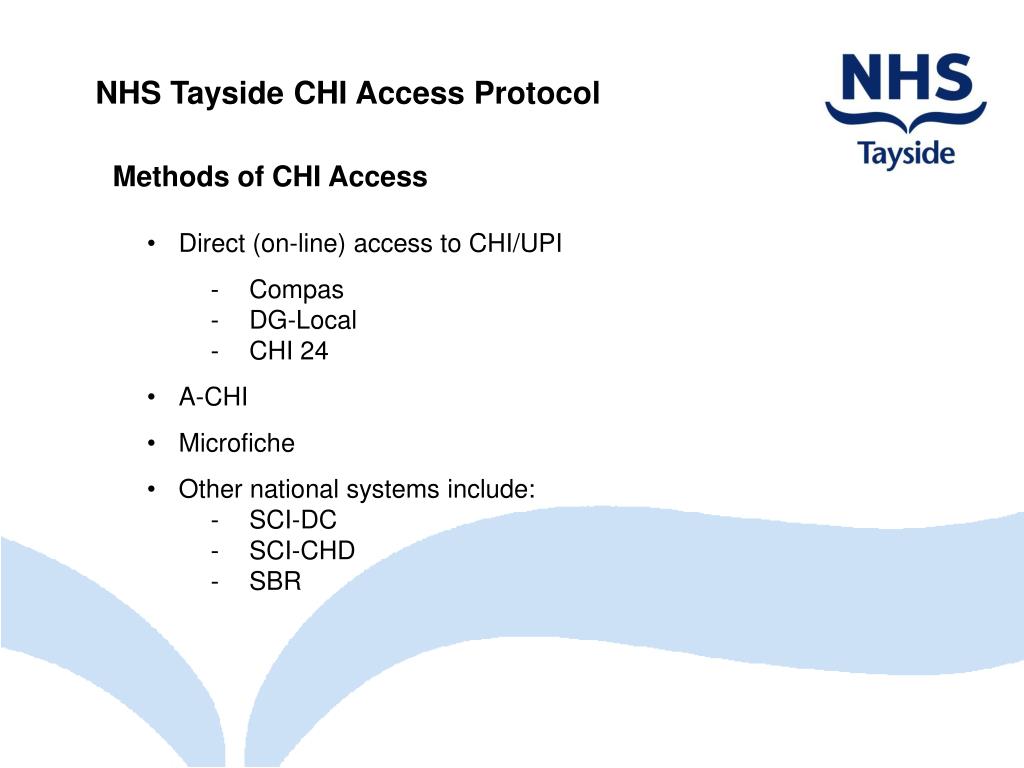 NHS Tayside CHI Access Protocol

NHS
Tayside

Methods of CHI Access

• Direct (on-line) access to CHI/UPI
- Compas
- DG-Local
- CHI 24

• A-CHI

• Microfiche

• Other national systems include:
- SCI-DC
- SCI-CHD
- SBR